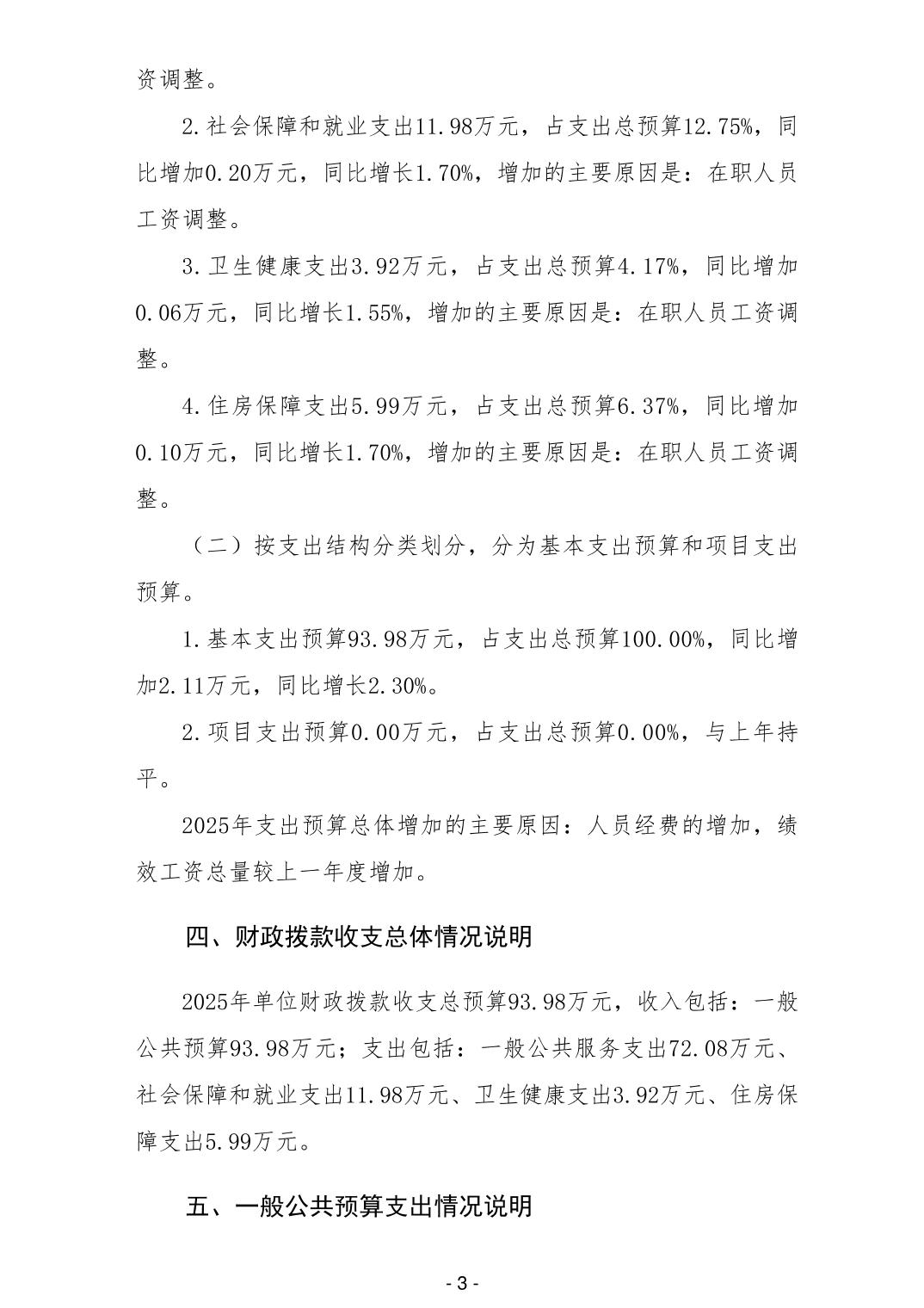 资调整。

2.社会保障和就业支出11.98万元，占支出总预算12.75%，同比增加0.20万元，同比增长1.70%，增加的主要原因是：在职人员工资调整。

3.卫生健康支出3.92万元，占支出总预算4.17%，同比增加0.06万元，同比增长1.55%，增加的主要原因是：在职人员工资调整。

4.住房保障支出5.99万元，占支出总预算6.37%，同比增加0.10万元，同比增长1.70%，增加的主要原因是：在职人员工资调整。

（二）按支出结构分类划分，分为基本支出预算和项目支出预算。

1.基本支出预算93.98万元，占支出总预算100.00%，同比增加2.11万元，同比增长2.30%。

2.项目支出预算0.00万元，占支出总预算0.00%，与上年持平。

2025年支出预算总体增加的主要原因：人员经费的增加，绩效工资总量较上一年度增加。

四、财政拨款收支总体情况说明

2025年单位财政拨款收支总预算93.98万元，收入包括：一般公共预算93.98万元；支出包括：一般公共服务支出72.08万元、社会保障和就业支出11.98万元、卫生健康支出3.92万元、住房保障支出5.99万元。

五、一般公共预算支出情况说明

- 3 -